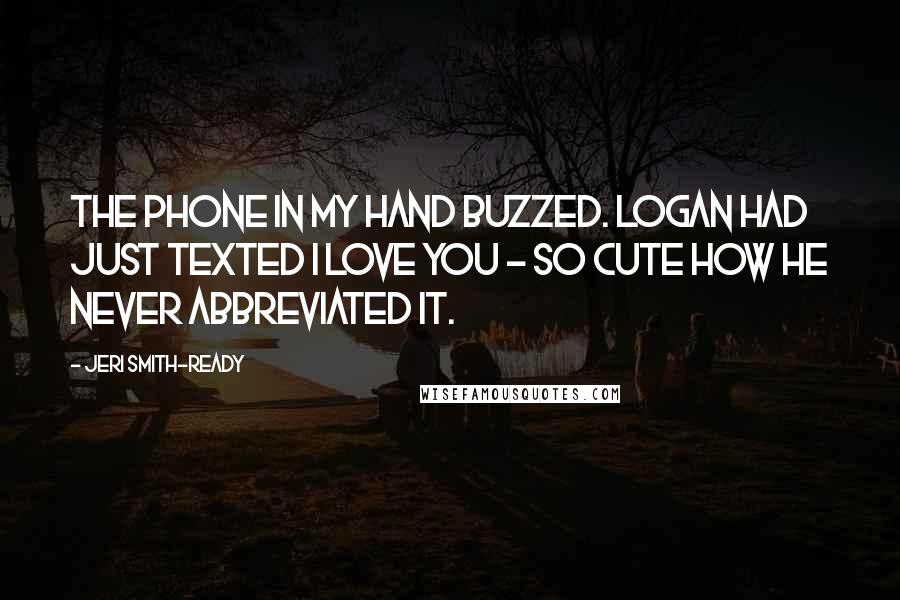 THE PHONE IN MY HAND BUZZED. LOGAN HAD JUST TEXTED I LOVE YOU - SO CUTE HOW HE NEVER ABBREVIATED IT.

- JERI SMITH-READY

WISEFAMOUSQUOTES.COM